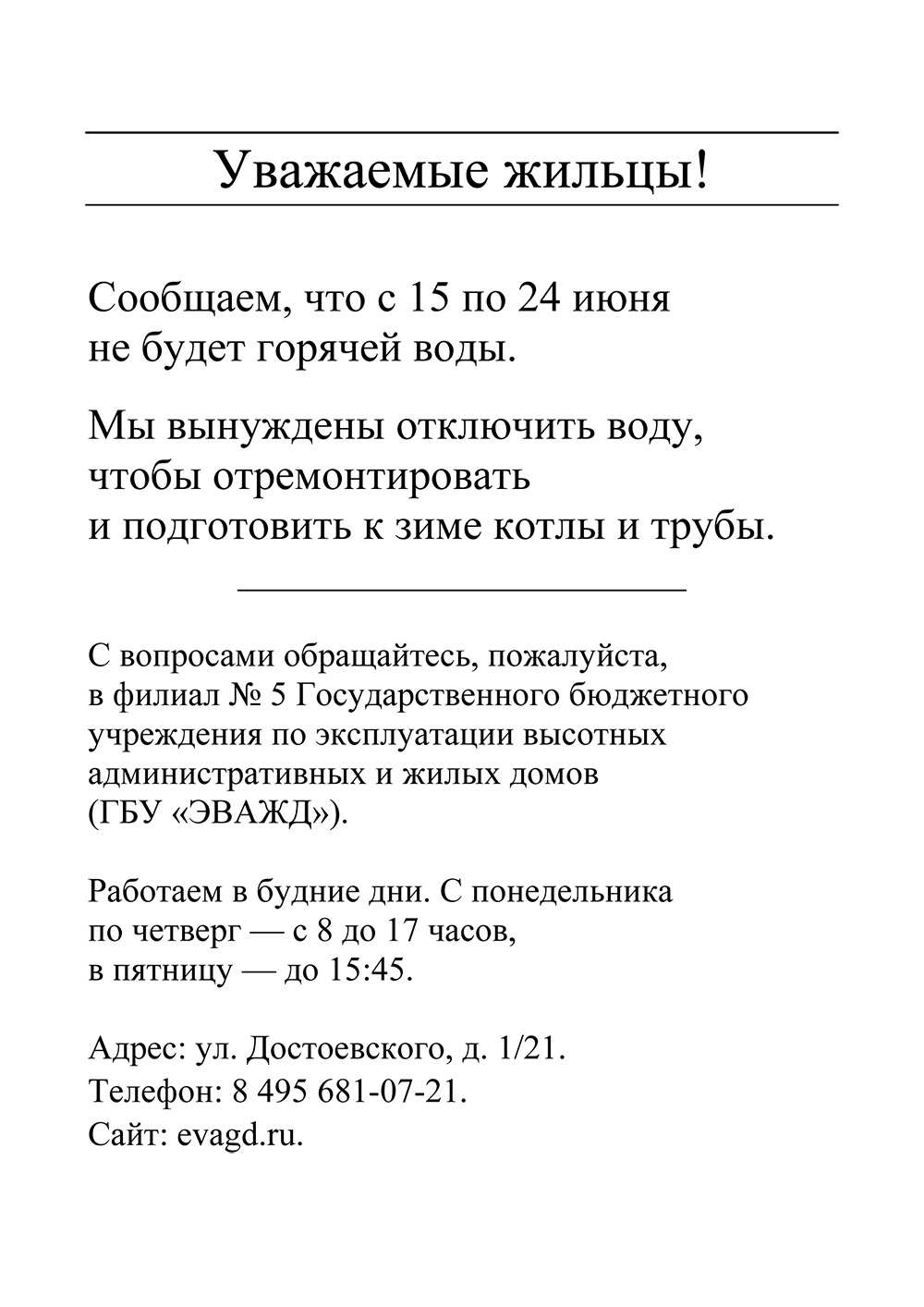 Уважаемые жильцы!

Сообщаем, что с 15 по 24 июня не будет горячей воды.

Мы вынуждены отключить воду, чтобы отремонтировать и подготовить к зиме котлы и трубы.

С вопросами обращайтесь, пожалуйста, в филиал № 5 Государственного бюджетного учреждения по эксплуатации высотных административных и жилых домов (ГБУ «ЭВАЖД»).

Работаем в будние дни. С понедельника по четверг — с 8 до 17 часов, в пятницу — до 15:45.

Адрес: ул. Достоевского, д. 1/21.
Телефон: 8 495 681-07-21.
Сайт: evagd.ru.